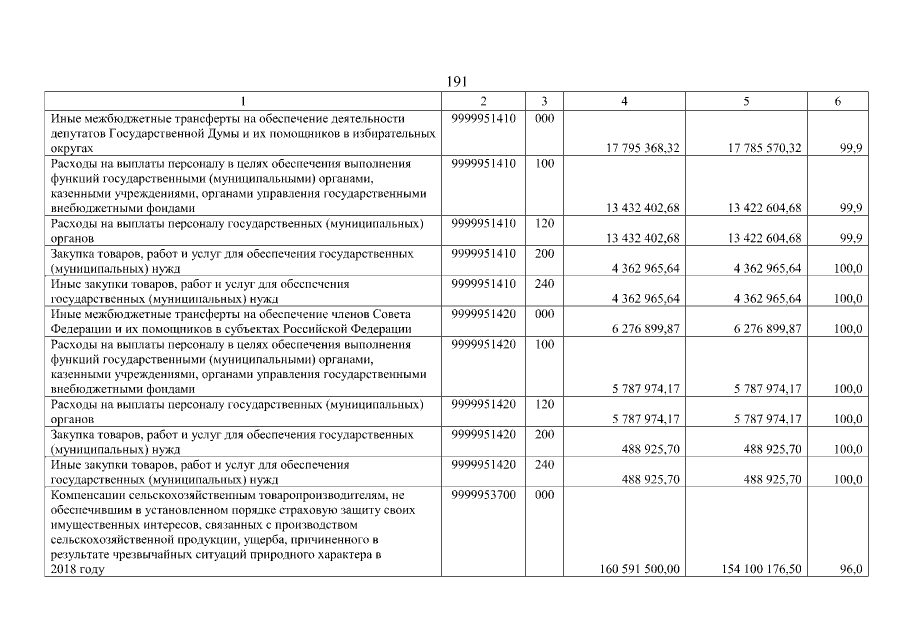 191

| 1 | 2 | 3 | 4 | 5 | 6 |
|---|---|---|---|---|---|
| Иные межбюджетные трансферты на обеспечение деятельности депутатов Государственной Думы и их помощников в избирательных округах | 9999951410 | 000 | 17 795 368,32 | 17 785 570,32 | 99,9 |
| Расходы на выплаты персоналу в целях обеспечения выполнения функций государственными (муниципальными) органами, казенными учреждениями, органами управления государственными внебюджетными фондами | 9999951410 | 100 | 13 432 402,68 | 13 422 604,68 | 99,9 |
| Расходы на выплаты персоналу государственных (муниципальных) органов | 9999951410 | 120 | 13 432 402,68 | 13 422 604,68 | 99,9 |
| Закупка товаров, работ и услуг для обеспечения государственных (муниципальных) нужд | 9999951410 | 200 | 4 362 965,64 | 4 362 965,64 | 100,0 |
| Иные закупки товаров, работ и услуг для обеспечения государственных (муниципальных) нужд | 9999951410 | 240 | 4 362 965,64 | 4 362 965,64 | 100,0 |
| Иные межбюджетные трансферты на обеспечение членов Совета Федерации и их помощников в субъектах Российской Федерации | 9999951420 | 000 | 6 276 899,87 | 6 276 899,87 | 100,0 |
| Расходы на выплаты персоналу в целях обеспечения выполнения функций государственными (муниципальными) органами, казенными учреждениями, органами управления государственными внебюджетными фондами | 9999951420 | 100 | 5 787 974,17 | 5 787 974,17 | 100,0 |
| Расходы на выплаты персоналу государственных (муниципальных) органов | 9999951420 | 120 | 5 787 974,17 | 5 787 974,17 | 100,0 |
| Закупка товаров, работ и услуг для обеспечения государственных (муниципальных) нужд | 9999951420 | 200 | 488 925,70 | 488 925,70 | 100,0 |
| Иные закупки товаров, работ и услуг для обеспечения государственных (муниципальных) нужд | 9999951420 | 240 | 488 925,70 | 488 925,70 | 100,0 |
| Компенсации сельскохозяйственным товаропроизводителям, не обеспечившим в установленном порядке страховую защиту своих имущественных интересов, связанных с производством сельскохозяйственной продукции, ущерба, причиненного в результате чрезвычайных ситуаций природного характера в 2018 году | 9999953700 | 000 | 160 591 500,00 | 154 100 176,50 | 96,0 |